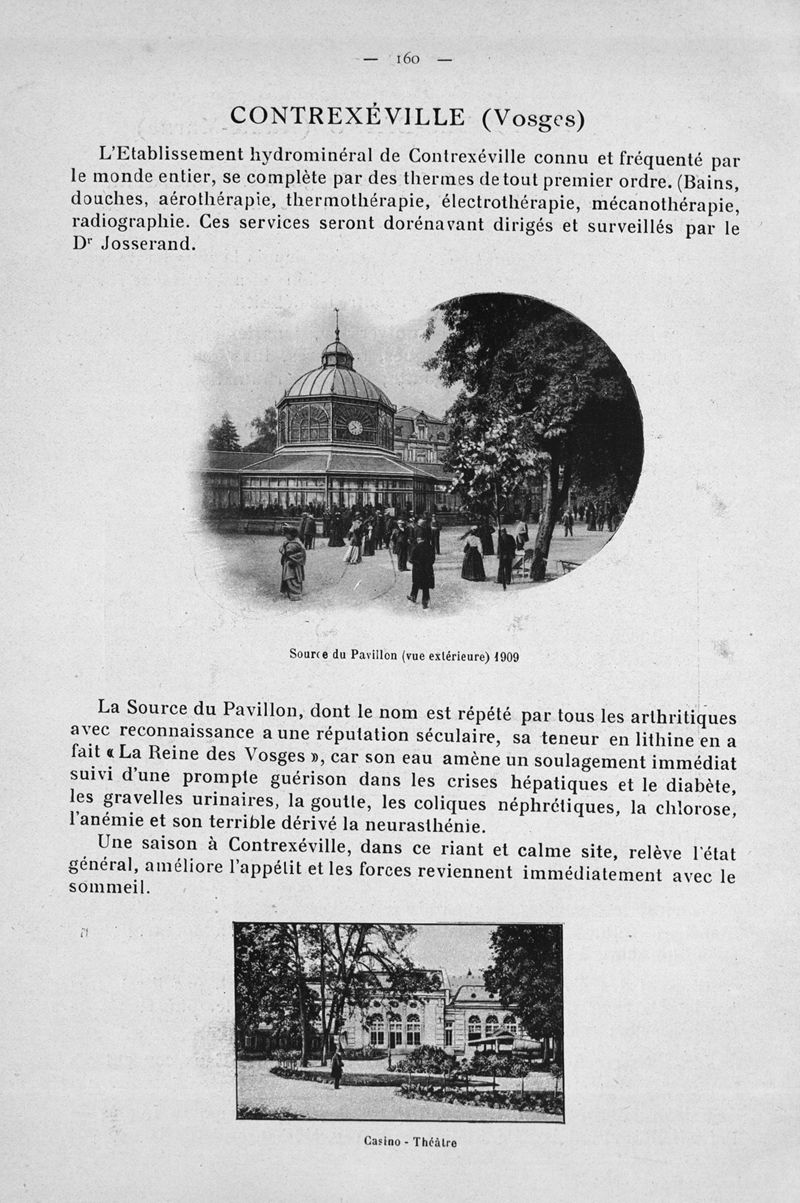 — 160 —

CONTREXÉVILLE (Vosges)

L'Etablissement hydrominéral de Contrexéville connu et fréquenté par le monde entier, se complète par des thermes de tout premier ordre. (Bains, douches, aérothérapie, thermothérapie, électrothérapie, mécanothérapie, radiographie. Ces services seront dorénavant dirigés et surveillés par le Dr Josserand.

Source du Pavillon (vue extérieure) 1909

La Source du Pavillon, dont le nom est répété par tous les arthritiques avec reconnaissance a une réputation séculaire, sa teneur en lithine en a fait « La Reine des Vosges », car son eau amène un soulagement immédiat suivi d'une prompte guérison dans les crises hépatiques et le diabète, les gravelles urinaires, la goutte, les coliques néphrétiques, la chlorose, l'anémie et son terrible dérivé la neurasthénie.

Une saison à Contrexéville, dans ce riant et calme site, relève l'état général, améliore l'appétit et les forces reviennent immédiatement avec le sommeil.

Casino - Théâtre